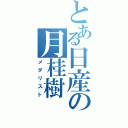 とある日産の月桂樹
メダリスト